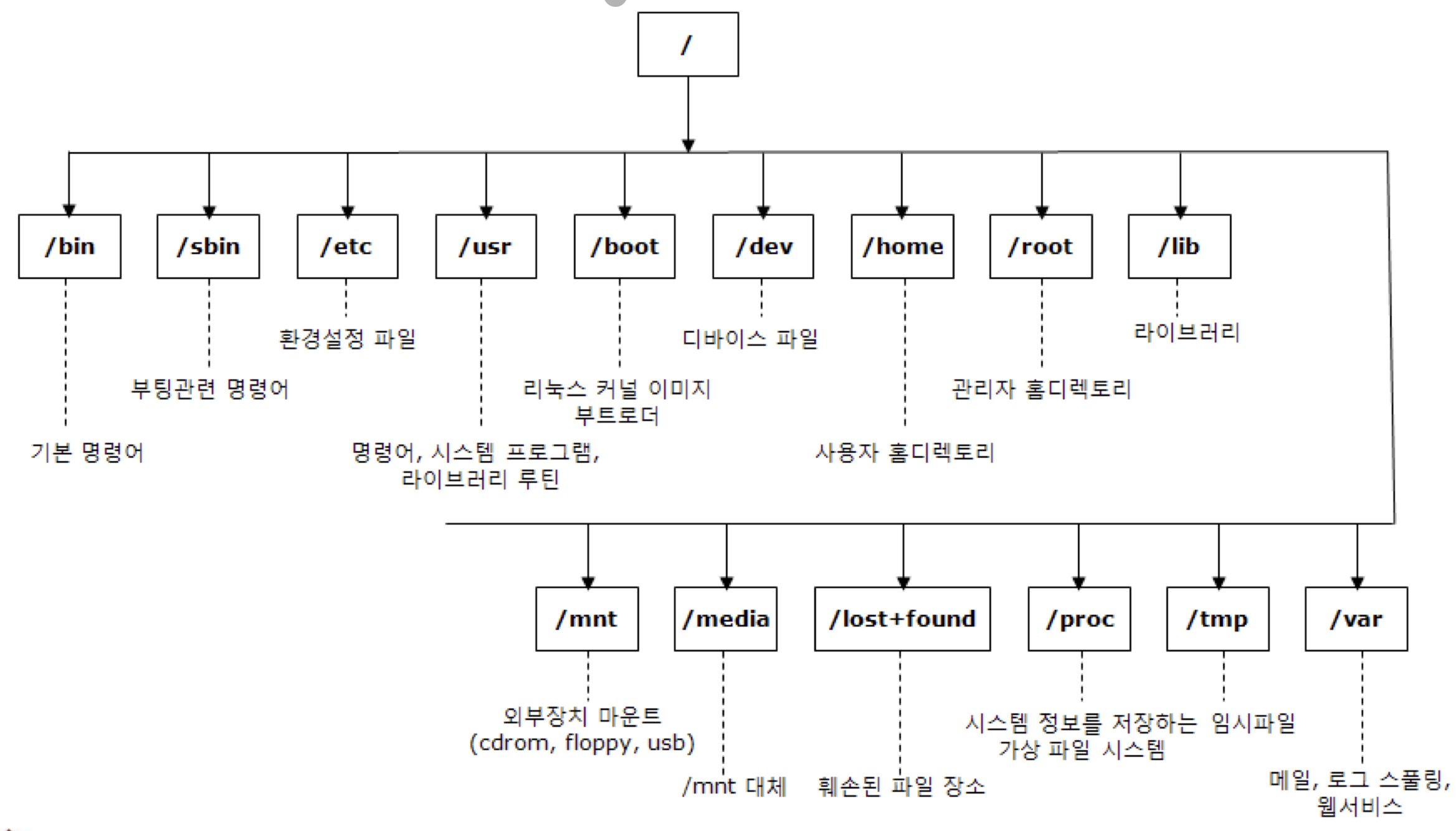 /

/bin

/sbin

/etc

/usr

/boot

/dev

/home

/root

/lib

환경설정 파일

디바이스 파일

라이브러리

부팅관련 명령어

리눅스 커널 이미지
부트로더

관리자 홈디렉토리

기본 명령어

명령어, 시스템 프로그램,
라이브러리 루틴

사용자 홈디렉토리

/mnt

/media

/lost+found

/proc

/tmp

/var

외부장치 마운트
(cdrom, floppy, usb)

시스템 정보를 저장하는
가상 파일 시스템

임시파일

/mnt 대체

훼손된 파일 장소

메일, 로그 스풀링,
웹서비스